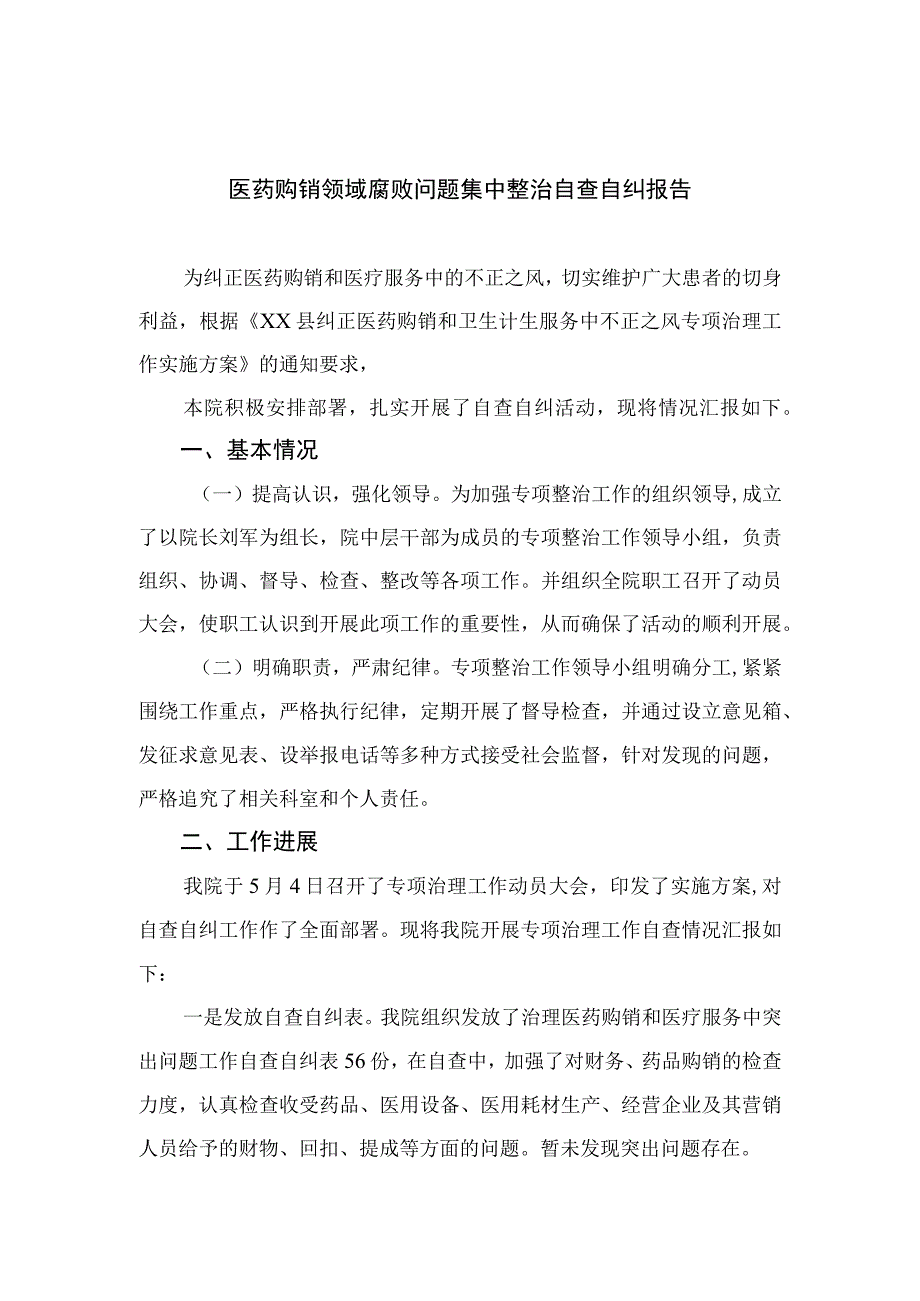 医药购销领域腐败问题集中整治自查自纠报告

为纠正医药购销和医疗服务中的不正之风，切实维护广大患者的切身利益，根据《XX县纠正医药购销和卫生计生服务中不正之风专项治理工作实施方案》的通知要求，

本院积极安排部署，扎实开展了自查自纠活动，现将情况汇报如下。

一、基本情况

（一）提高认识，强化领导。为加强专项整治工作的组织领导,成立了以院长刘军为组长，院中层干部为成员的专项整治工作领导小组，负责组织、协调、督导、检查、整改等各项工作。并组织全院职工召开了动员大会，使职工认识到开展此项工作的重要性，从而确保了活动的顺利开展。

（二）明确职责，严肃纪律。专项整治工作领导小组明确分工,紧紧围绕工作重点，严格执行纪律，定期开展了督导检查，并通过设立意见箱、发征求意见表、设举报电话等多种方式接受社会监督，针对发现的问题，严格追究了相关科室和个人责任。

二、工作进展

我院于5月4日召开了专项治理工作动员大会，印发了实施方案,对自查自纠工作作了全面部署。现将我院开展专项治理工作自查情况汇报如下：

一是发放自查自纠表。我院组织发放了治理医药购销和医疗服务中突出问题工作自查自纠表56份，在自查中，加强了对财务、药品购销的检查力度，认真检查收受药品、医用设备、医用耗材生产、经营企业及其营销人员给予的财物、回扣、提成等方面的问题。暂未发现突出问题存在。